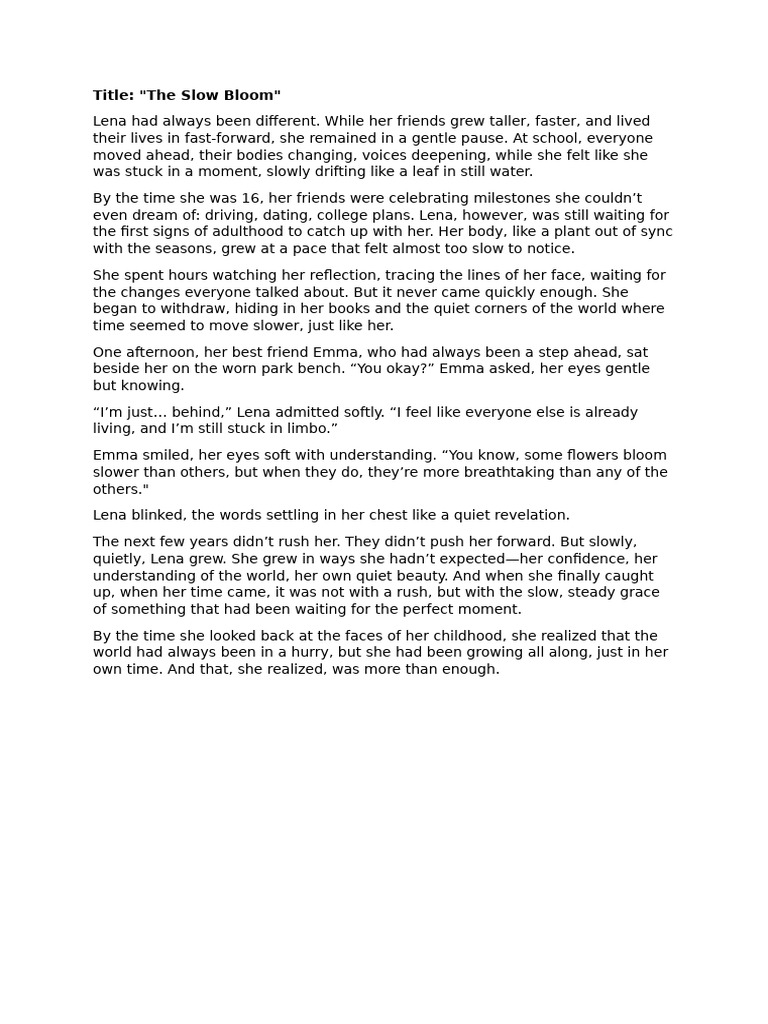 Title: "The Slow Bloom"

Lena had always been different. While her friends grew taller, faster, and lived their lives in fast-forward, she remained in a gentle pause. At school, everyone moved ahead, their bodies changing, voices deepening, while she felt like she was stuck in a moment, slowly drifting like a leaf in still water.

By the time she was 16, her friends were celebrating milestones she couldn't even dream of: driving, dating, college plans. Lena, however, was still waiting for the first signs of adulthood to catch up with her. Her body, like a plant out of sync with the seasons, grew at a pace that felt almost too slow to notice.

She spent hours watching her reflection, tracing the lines of her face, waiting for the changes everyone talked about. But it never came quickly enough. She began to withdraw, hiding in her books and the quiet corners of the world where time seemed to move slower, just like her.

One afternoon, her best friend Emma, who had always been a step ahead, sat beside her on the worn park bench. "You okay?" Emma asked, her eyes gentle but knowing.

"I'm just… behind," Lena admitted softly. "I feel like everyone else is already living, and I'm still stuck in limbo."

Emma smiled, her eyes soft with understanding. "You know, some flowers bloom slower than others, but when they do, they're more breathtaking than any of the others."

Lena blinked, the words settling in her chest like a quiet revelation.

The next few years didn't rush her. They didn't push her forward. But slowly, quietly, Lena grew. She grew in ways she hadn't expected—her confidence, her understanding of the world, her own quiet beauty. And when she finally caught up, when her time came, it was not with a rush, but with the slow, steady grace of something that had been waiting for the perfect moment.

By the time she looked back at the faces of her childhood, she realized that the world had always been in a hurry, but she had been growing all along, just in her own time. And that, she realized, was more than enough.